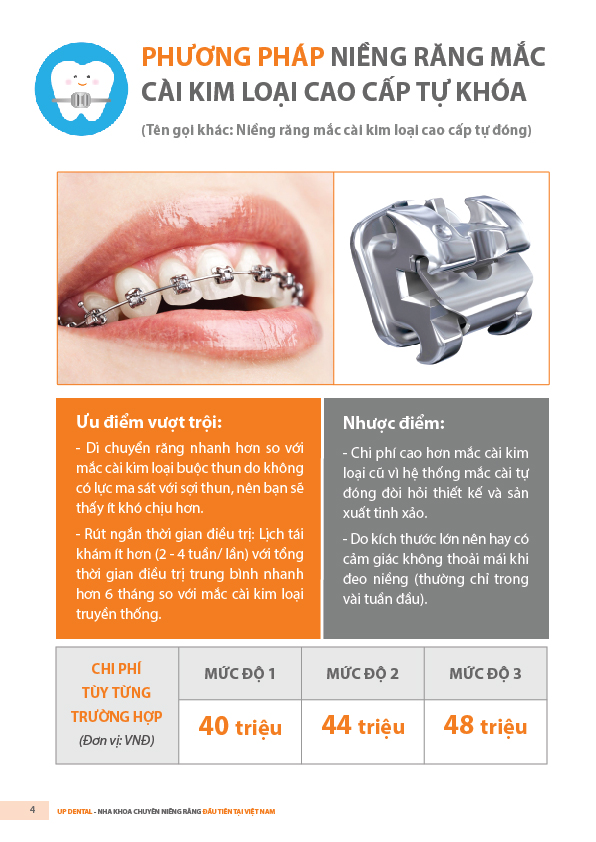 PHƯƠNG PHÁP NIỀNG RĂNG MẮC CÀI KIM LOẠI CAO CẤP TỰ KHÓA

(Tên gọi khác: Niềng răng mắc cài kim loại cao cấp tự đóng)

Ưu điểm vượt trội:

- Di chuyển răng nhanh hơn so với mắc cài kim loại buộc thun do không có lực ma sát với sợi thun, nên bạn sẽ thấy ít khó chịu hơn.

- Rút ngắn thời gian điều trị: Lịch tái khám ít hơn (2 - 4 tuần/ lần) với tổng thời gian điều trị trung bình nhanh hơn 6 tháng so với mắc cài kim loại truyền thống.

Nhược điểm:

- Chi phí cao hơn mắc cài kim loại cũ vì hệ thống mắc cài tự đóng đòi hỏi thiết kế và sản xuất tinh xảo.

- Do kích thước lớn nên hay có cảm giác không thoải mái khi đeo niềng (thường chỉ trong vài tuần đầu).

| CHI PHÍ TÙY TỪNG TRƯỜNG HỢP (Đơn vị: VNĐ) | MỨC ĐỘ 1 | MỨC ĐỘ 2 | MỨC ĐỘ 3 |
|---|---|---|---|
| | 40 triệu | 44 triệu | 48 triệu |

4 UP DENTAL - NHA KHOA CHUYÊN NIỀNG RĂNG ĐẦU TIÊN TẠI VIỆT NAM